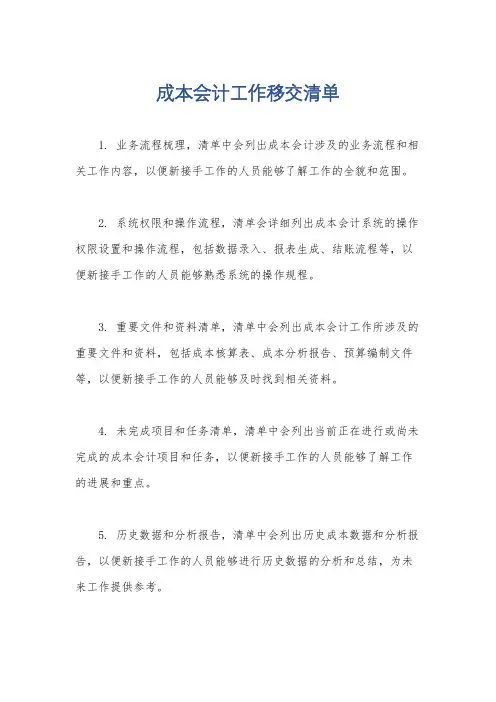 成本会计工作移交清单

1. 业务流程梳理，清单中会列出成本会计涉及的业务流程和相关工作内容，以便新接手工作的人员能够了解工作的全貌和范围。

2. 系统权限和操作流程，清单会详细列出成本会计系统的操作权限设置和操作流程，包括数据录入、报表生成、结账流程等，以便新接手工作的人员能够熟悉系统的操作规程。

3. 重要文件和资料清单，清单中会列出成本会计工作所涉及的重要文件和资料，包括成本核算表、成本分析报告、预算编制文件等，以便新接手工作的人员能够及时找到相关资料。

4. 未完成项目和任务清单，清单中会列出当前正在进行或尚未完成的成本会计项目和任务，以便新接手工作的人员能够了解工作的进展和重点。

5. 历史数据和分析报告，清单中会列出历史成本数据和分析报告，以便新接手工作的人员能够进行历史数据的分析和总结，为未来工作提供参考。